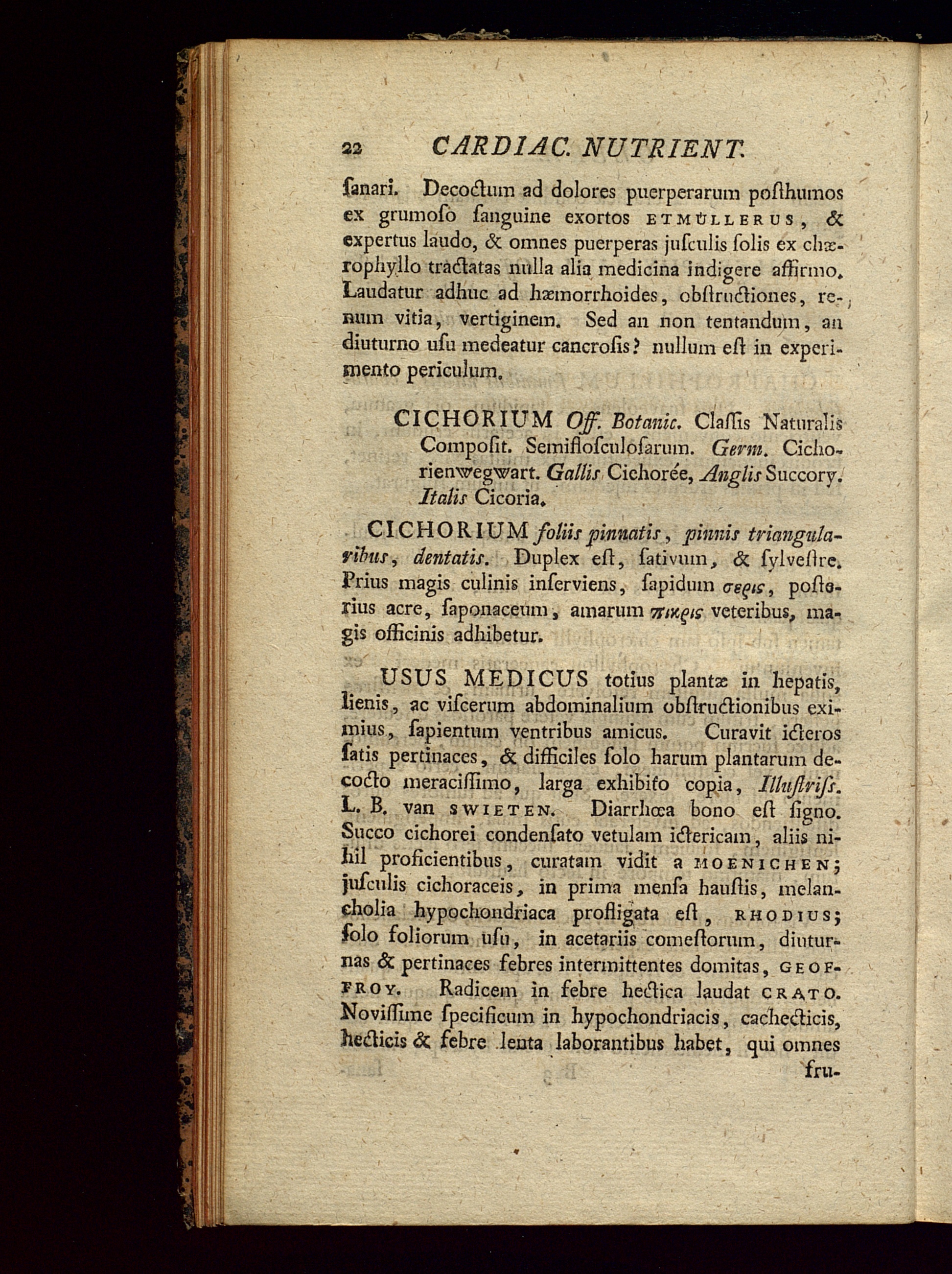 22 CARDIAC. NUTRIENT.

ſanari. Decoctum ad dolores puerperarum poſthumos ex grumoſo ſanguine exortos ETMÜLLERUS, & expertus laudo, & omnes puerperas juſculis ſolis ex chærophyllo tractatas nulla alia medicina indigere affirmo. Laudatur adhuc ad hæmorrhoides, obſtructiones, renum vitia, vertiginem. Sed an non tentandum, an diuturno uſu medeatur cancroſis? nullum eſt in experimento periculum.

CICHORIUM Off. Botanic. Claſſis Naturalis Compoſit. Semifloſculoſarum. Germ. Cichorienwegwart. Gallis Cichorée, Anglis Succory. Italis Cicoria.

CICHORIUM foliis pinnatis, pinnis triangularibus, dentatis. Duplex eſt, ſativum, & ſylveſtre. Prius magis culinis inſerviens, ſapidum σερις, poſterius acre, ſaponaceum, amarum πικρις veteribus, magis officinis adhibetur.

USUS MEDICUS totius plantæ in hepatis, lienis, ac viſcerum abdominalium obſtructionibus eximius, ſapientum ventribus amicus. Curavit icteros ſatis pertinaces, & difficiles ſolo harum plantarum decocto meraciſſimo, larga exhibito copia, Illuſtriſs. L. B. van SWIETEN. Diarrhœa bono eſt ſigno. Succo cichorei condenſato vetulam ictericam, aliis nihil proficientibus, curatam vidit a MOENICHEN; juſculis cichoraceis, in prima menſa hauſtis, melancholia hypochondriaca profligata eſt, RHODIUS; ſolo foliorum uſu, in acetariis comeſtorum, diuturnas & pertinaces febres intermittentes domitas, GEOFFROY. Radicem in febre hectica laudat CRATO. Noviſſime ſpecificum in hypochondriacis, cachecticis, hecticis & febre lenta laborantibus habet, qui omnes fru-